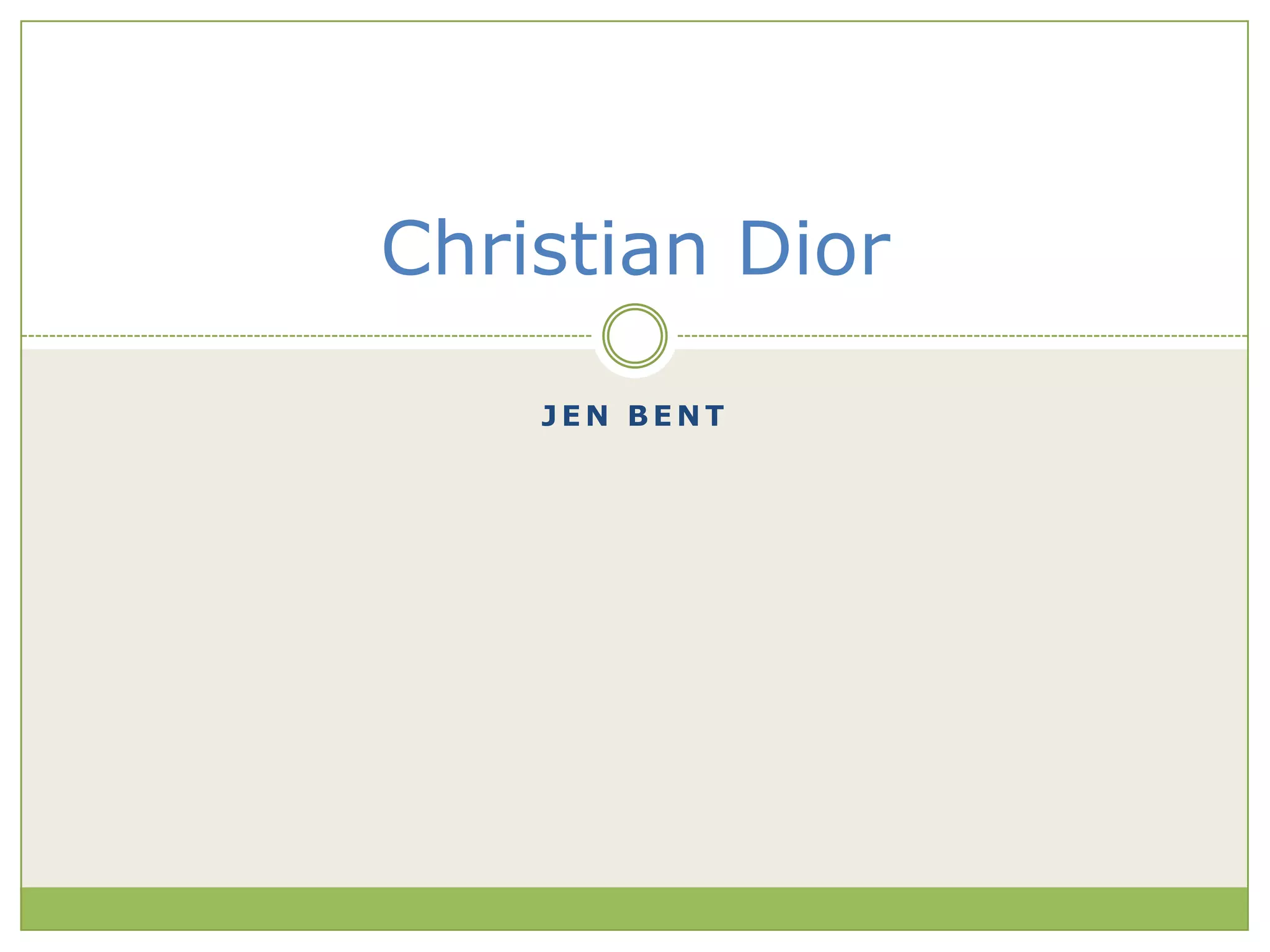 Christian Dior

JEN BENT